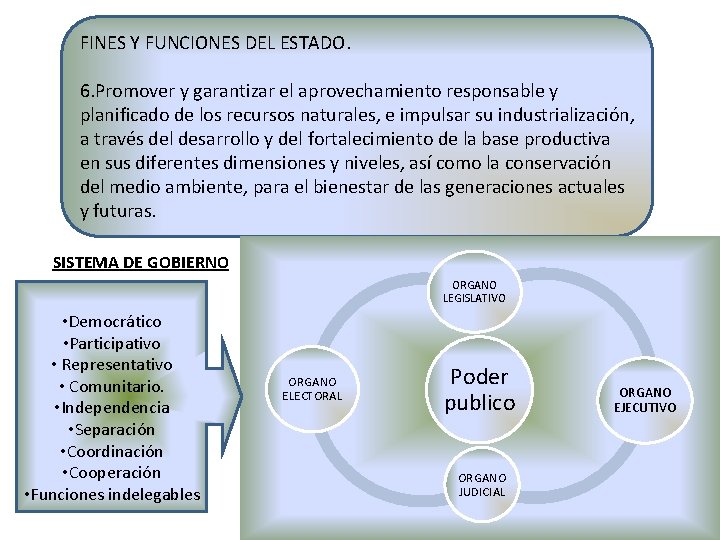 FINES Y FUNCIONES DEL ESTADO.

6.Promover y garantizar el aprovechamiento responsable y planificado de los recursos naturales, e impulsar su industrialización, a través del desarrollo y del fortalecimiento de la base productiva en sus diferentes dimensiones y niveles, así como la conservación del medio ambiente, para el bienestar de las generaciones actuales y futuras.

SISTEMA DE GOBIERNO

•Democrático
•Participativo
• Representativo
• Comunitario.
•Independencia
•Separación
•Coordinación
•Cooperación
•Funciones indelegables

ORGANO LEGISLATIVO

ORGANO ELECTORAL

Poder publico

ORGANO EJECUTIVO

ORGANO JUDICIAL